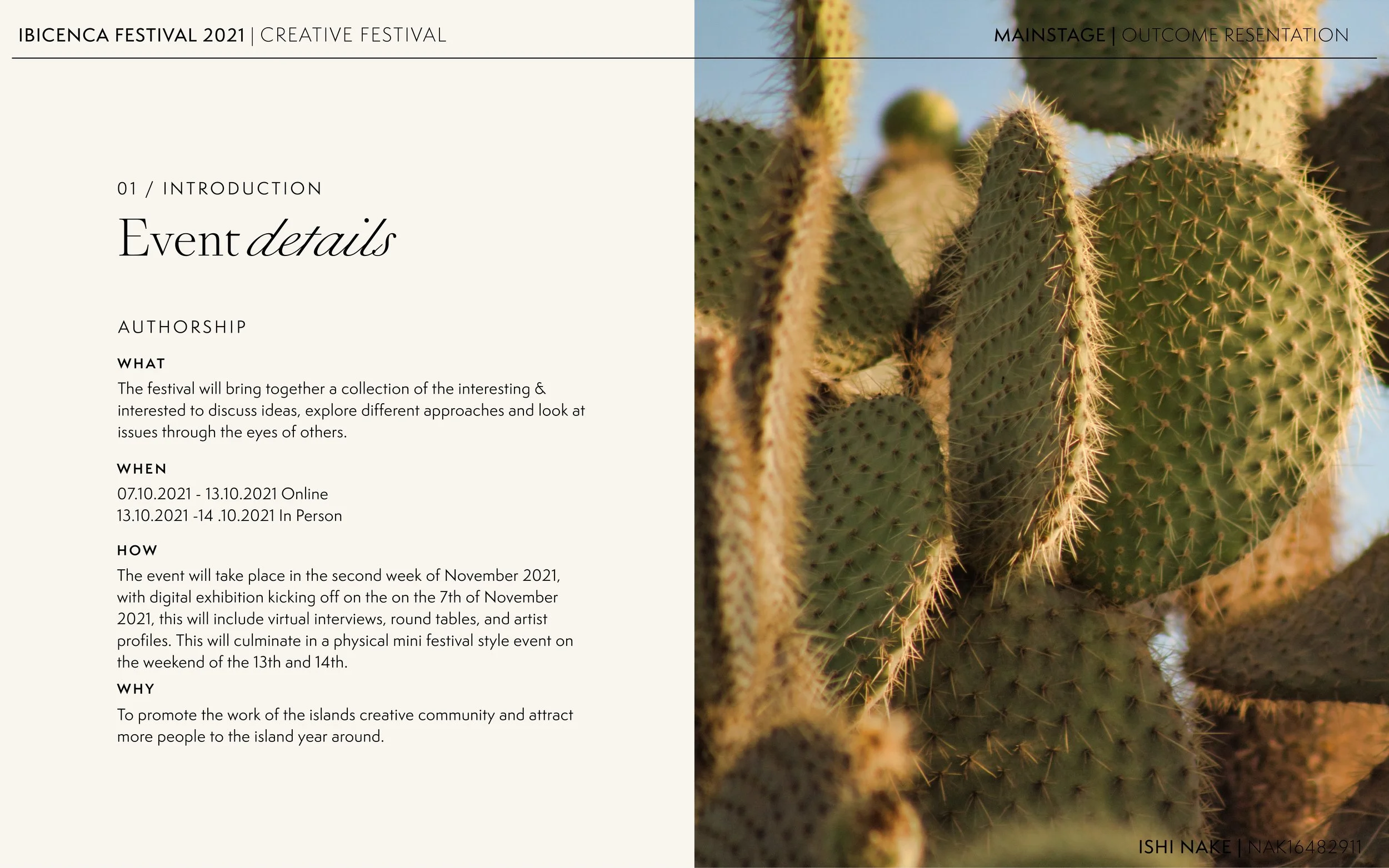 IBICENCA FESTIVAL 2021 | CREATIVE FESTIVAL

MAINSTAGE | OUTCOME RESENTATION

01 / INTRODUCTION

Event details

AUTHORSHIP

WHAT

The festival will bring together a collection of the interesting & interested to discuss ideas, explore different approaches and look at issues through the eyes of others.

WHEN

07.10.2021 - 13.10.2021 Online
13.10.2021 -14 .10.2021 In Person

HOW

The event will take place in the second week of November 2021, with digital exhibition kicking off on the on the 7th of November 2021, this will include virtual interviews, round tables, and artist profiles. This will culminate in a physical mini festival style event on the weekend of the 13th and 14th.

WHY

To promote the work of the islands creative community and attract more people to the island year around.

ISHI NAKE | NAK16482911